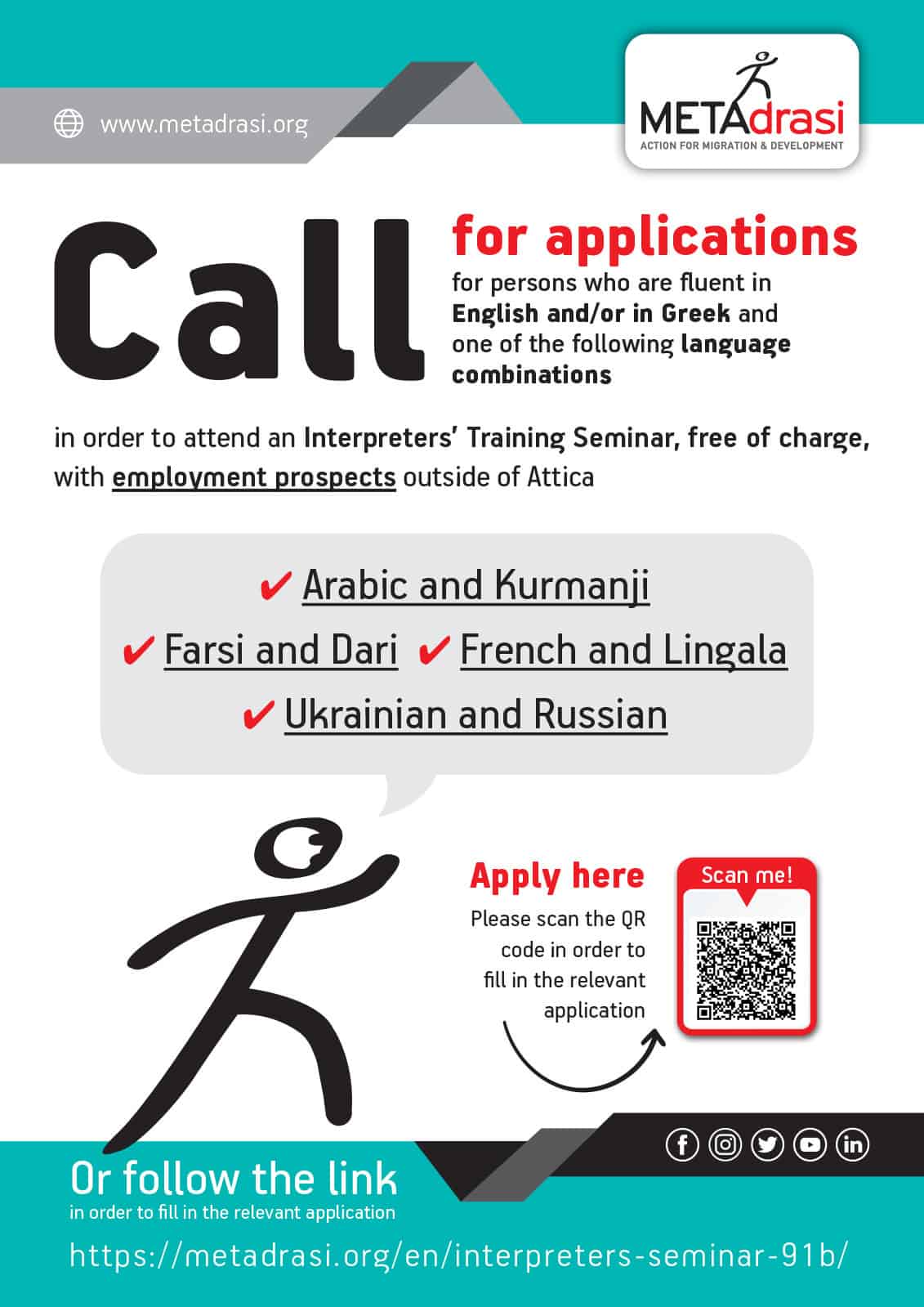 www.metadrasi.org

METAdrasi
ACTION FOR MIGRATION & DEVELOPMENT

Call for applications
for persons who are fluent in English and/or in Greek and one of the following language combinations

in order to attend an Interpreters' Training Seminar, free of charge, with employment prospects outside of Attica

✔ Arabic and Kurmanji
✔ Farsi and Dari ✔ French and Lingala
✔ Ukrainian and Russian

Apply here
Please scan the QR code in order to fill in the relevant application

Scan me!

Or follow the link
in order to fill in the relevant application

https://metadrasi.org/en/interpreters-seminar-91b/